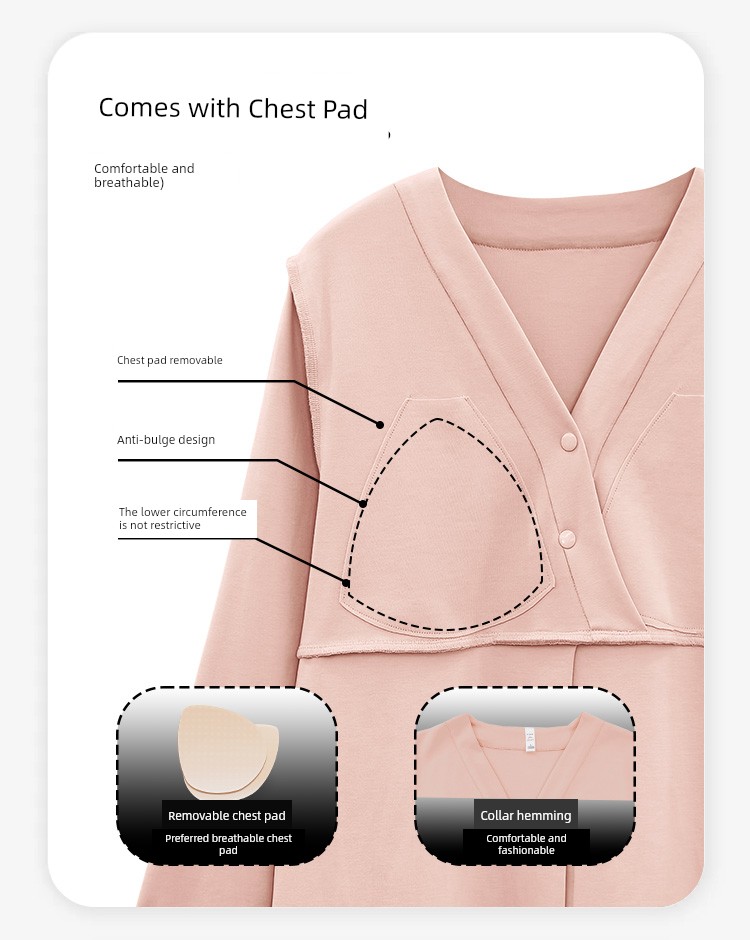 Comes with Chest Pad

Comfortable and breathable)

Chest pad removable

Anti-bulge design

The lower circumference is not restrictive

Removable chest pad

Preferred breathable chest pad

Collar hemming

Comfortable and fashionable